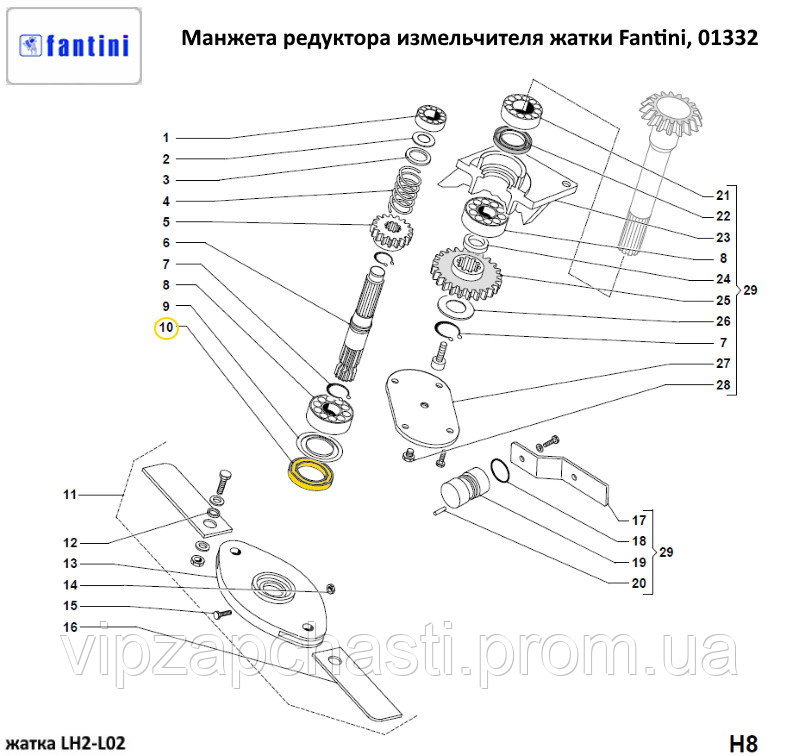 fantini

Манжета редуктора измельчителя жатки Fantini, 01332

1
2
3
4
5
6
7
8
9
10
11
12
13
14
15
16

21
22
23
8
24
25
26
7
27
28
29

17
18
19
20
29

vipzapchasti.prom.ua

жатка LH2-L02

H8